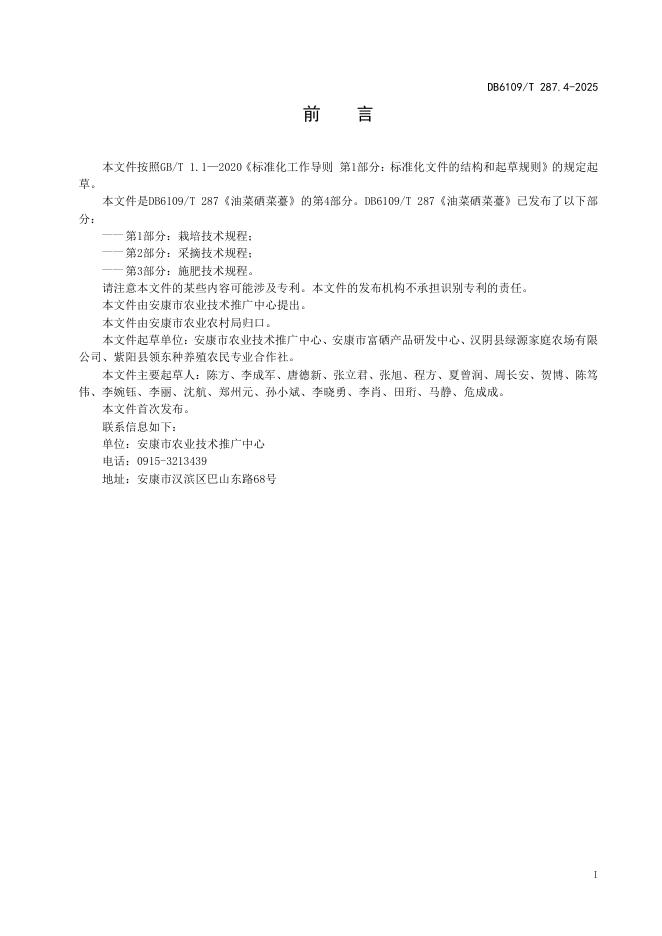 DB6109/T 287.4-2025

前　言

本文件按照GB/T 1.1—2020《标准化工作导则 第1部分：标准化文件的结构和起草规则》的规定起草。

本文件是DB6109/T 287《油菜硒菜薹》的第4部分。DB6109/T 287《油菜硒菜薹》已发布了以下部分：

——第1部分：栽培技术规程；

——第2部分：采摘技术规程；

——第3部分：施肥技术规程。

请注意本文件的某些内容可能涉及专利。本文件的发布机构不承担识别专利的责任。

本文件由安康市农业技术推广中心提出。

本文件由安康市农业农村局归口。

本文件起草单位：安康市农业技术推广中心、安康市富硒产品研发中心、汉阴县绿源家庭农场有限公司、紫阳县领东种养殖农民专业合作社。

本文件主要起草人：陈方、李成军、唐德新、张立君、张旭、程方、夏曾润、周长安、贺博、陈笃伟、李婉钰、李丽、沈航、郑州元、孙小斌、李晓勇、李肖、田珩、马静、危成成。

本文件首次发布。

联系信息如下：

单位：安康市农业技术推广中心

电话：0915-3213439

地址：安康市汉滨区巴山东路68号

I